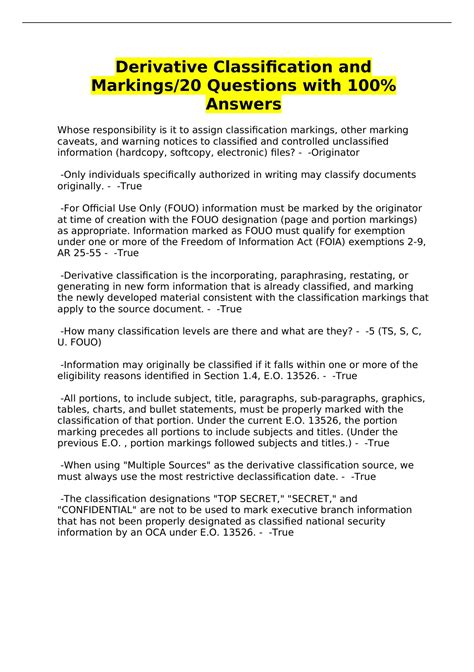 Derivative Classification and Markings/20 Questions with 100% Answers

Whose responsibility is it to assign classification markings, other marking caveats, and warning notices to classified and controlled unclassified information (hardcopy, softcopy, electronic) files? - -Originator

-Only individuals specifically authorized in writing may classify documents originally. - -True

-For Official Use Only (FOUO) information must be marked by the originator at time of creation with the FOUO designation (page and portion markings) as appropriate. Information marked as FOUO must qualify for exemption under one or more of the Freedom of Information Act (FOIA) exemptions 2-9, AR 25-55 - -True

-Derivative classification is the incorporating, paraphrasing, restating, or generating in new form information that is already classified, and marking the newly developed material consistent with the classification markings that apply to the source document. - -True

-How many classification levels are there and what are they? - -5 (TS, S, C, U. FOUO)

-Information may originally be classified if it falls within one or more of the eligibility reasons identified in Section 1.4, E.O. 13526. - -True

-All portions, to include subject, title, paragraphs, sub-paragraphs, graphics, tables, charts, and bullet statements, must be properly marked with the classification of that portion. Under the current E.O. 13526, the portion marking precedes all portions to include subjects and titles. (Under the previous E.O. , portion markings followed subjects and titles.) - -True

-When using "Multiple Sources" as the derivative classification source, we must always use the most restrictive declassification date. - -True

-The classification designations "TOP SECRET," "SECRET," and "CONFIDENTIAL" are not to be used to mark executive branch information that has not been properly designated as classified national security information by an OCA under E.O. 13526. - -True